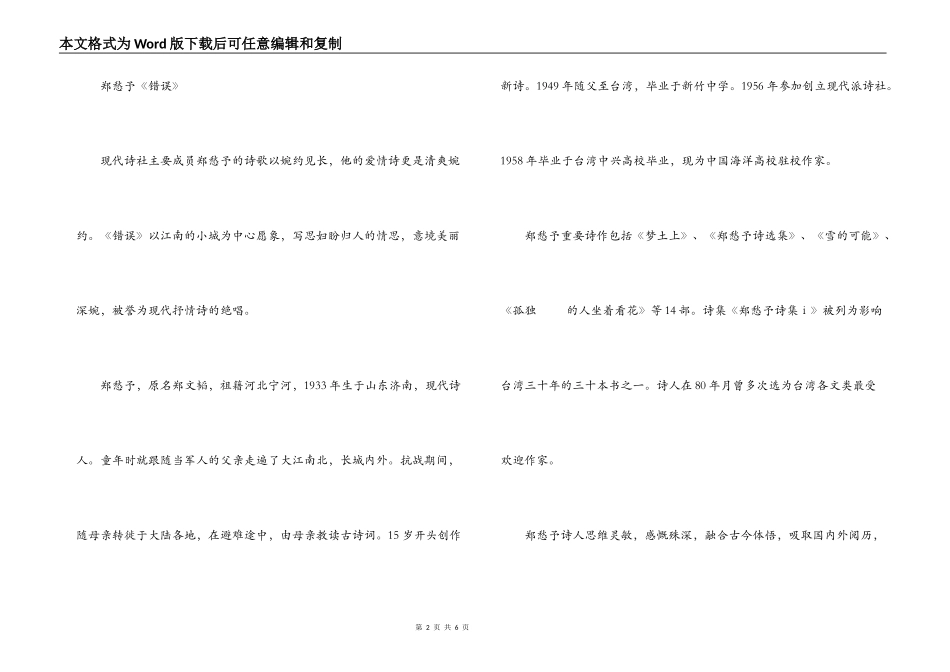 本文格式为Word版下载后可任意编辑和复制

郑愁予《错误》

现代诗社主要成员郑愁予的诗歌以婉约见长，他的爱情诗更是清爽婉约。《错误》以江南的小城为中心意象，写思妇盼归人的情思，意境美丽深婉，被誉为现代抒情诗的绝唱。

郑愁予，原名郑文韬，祖籍河北宁河，1933年生于山东济南，现代诗人。童年时就跟随当军人的父亲走遍了大江南北，长城内外。抗战期间，随母亲转徙于大陆各地，在避难途中，由母亲教读古诗词。15岁开头创作新诗。1949年随父至台湾，毕业于新竹中学。1956年参加创立现代派诗社。1958年毕业于台湾中兴高校毕业，现为中国海洋高校驻校作家。

郑愁予重要诗作包括《梦土上》、《郑愁予诗选集》、《雪的可能》、《孤独　　的人坐着看花》等14部。诗集《郑愁予诗集ⅰ》被列为影响台湾三十年的三十本书之一。诗人在80年月曾多次选为台湾各文类最受欢迎作家。

郑愁予诗人思维灵敏，感慨殊深，融合古今体悟，吸取国内外阅历，

第 2 页 共 6 页